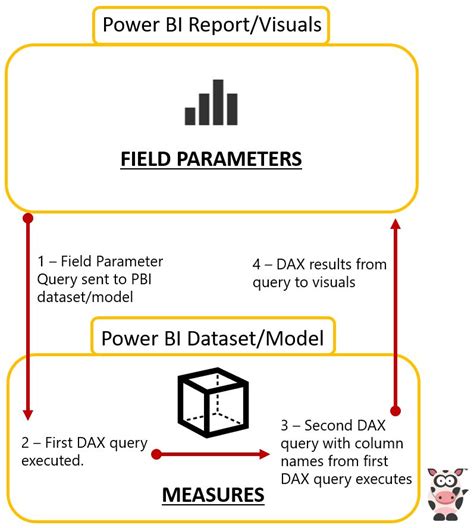 Power BI Report/Visuals

FIELD PARAMETERS

1 – Field Parameter Query sent to PBI dataset/model

4 – DAX results from query to visuals

Power BI Dataset/Model

2 – First DAX query executed.

3 – Second DAX query with column names from first DAX query executes

MEASURES